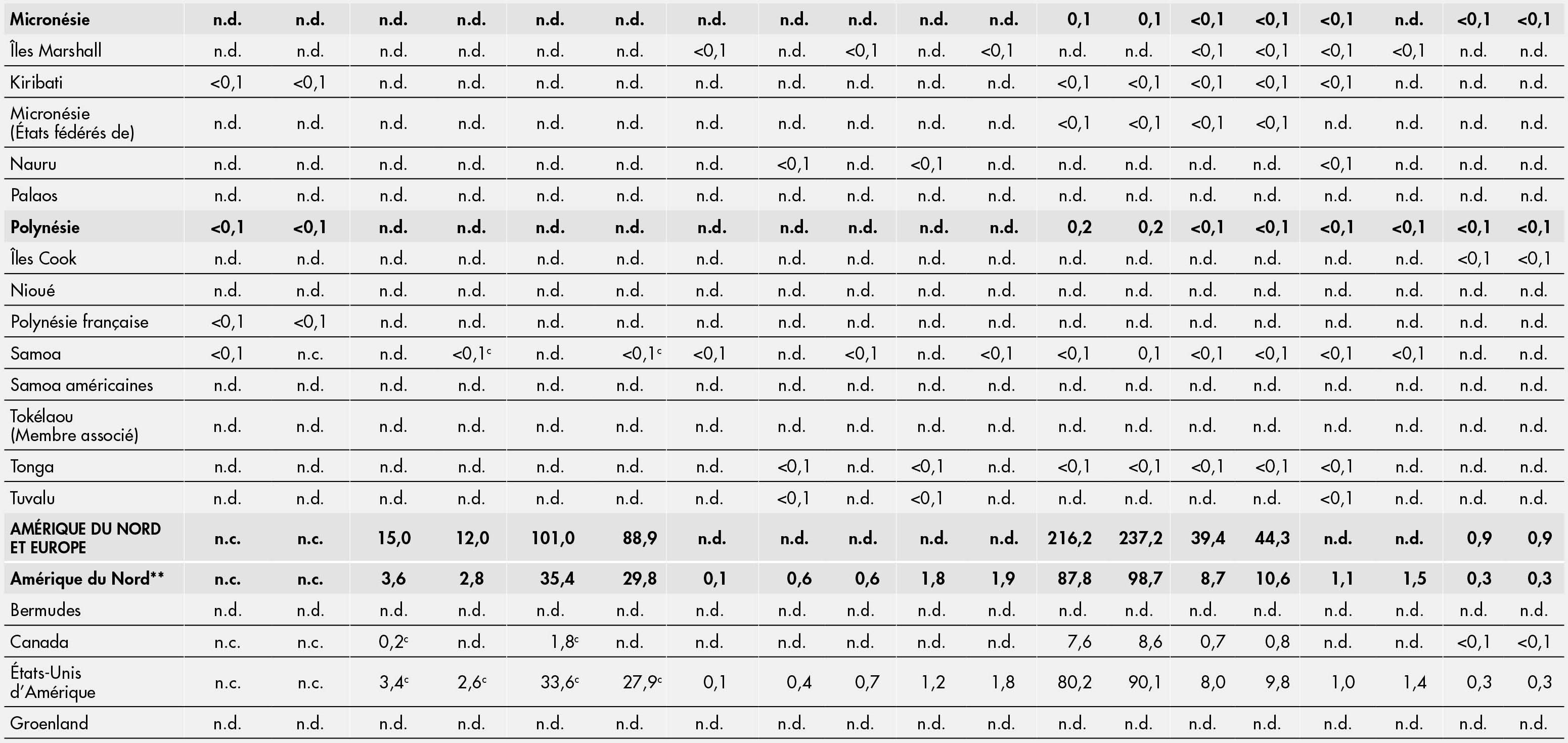 | Micronésie | n.d. | n.d. | n.d. | n.d. | n.d. | n.d. | n.d. | n.d. | n.d. | n.d. | n.d. | 0,1 | 0,1 | <0,1 | <0,1 | <0,1 | n.d. | <0,1 | <0,1 |
|---|---|---|---|---|---|---|---|---|---|---|---|---|---|---|---|---|---|---|---|
| Îles Marshall | n.d. | n.d. | n.d. | n.d. | n.d. | n.d. | <0,1 | n.d. | <0,1 | n.d. | <0,1 | n.d. | n.d. | <0,1 | <0,1 | <0,1 | <0,1 | n.d. | n.d. |
| Kiribati | <0,1 | <0,1 | n.d. | n.d. | n.d. | n.d. | n.d. | n.d. | n.d. | n.d. | n.d. | <0,1 | <0,1 | <0,1 | <0,1 | <0,1 | n.d. | n.d. | n.d. |
| Micronésie (États fédérés de) | n.d. | n.d. | n.d. | n.d. | n.d. | n.d. | n.d. | n.d. | n.d. | n.d. | n.d. | <0,1 | <0,1 | <0,1 | <0,1 | n.d. | n.d. | n.d. | n.d. |
| Nauru | n.d. | n.d. | n.d. | n.d. | n.d. | n.d. | n.d. | <0,1 | n.d. | <0,1 | n.d. | n.d. | n.d. | n.d. | n.d. | <0,1 | n.d. | n.d. | n.d. |
| Palaos | n.d. | n.d. | n.d. | n.d. | n.d. | n.d. | n.d. | n.d. | n.d. | n.d. | n.d. | n.d. | n.d. | n.d. | n.d. | n.d. | n.d. | n.d. | n.d. |
| Polynésie | <0,1 | <0,1 | n.d. | n.d. | n.d. | n.d. | n.d. | n.d. | n.d. | n.d. | n.d. | 0,2 | 0,2 | <0,1 | <0,1 | <0,1 | <0,1 | <0,1 | <0,1 |
| Îles Cook | n.d. | n.d. | n.d. | n.d. | n.d. | n.d. | n.d. | n.d. | n.d. | n.d. | n.d. | n.d. | n.d. | n.d. | n.d. | n.d. | n.d. | <0,1 | <0,1 |
| Nioué | n.d. | n.d. | n.d. | n.d. | n.d. | n.d. | n.d. | n.d. | n.d. | n.d. | n.d. | n.d. | n.d. | n.d. | n.d. | n.d. | n.d. | n.d. | n.d. |
| Polynésie française | <0,1 | <0,1 | n.d. | n.d. | n.d. | n.d. | n.d. | n.d. | n.d. | n.d. | n.d. | n.d. | n.d. | n.d. | n.d. | n.d. | n.d. | n.d. | n.d. |
| Samoa | <0,1 | n.c. | n.d. | <0,1$^{c}$ | n.d. | <0,1$^{c}$ | <0,1 | n.d. | <0,1 | n.d. | <0,1 | <0,1 | 0,1 | <0,1 | <0,1 | <0,1 | <0,1 | n.d. | n.d. |
| Samoa américaines | n.d. | n.d. | n.d. | n.d. | n.d. | n.d. | n.d. | n.d. | n.d. | n.d. | n.d. | n.d. | n.d. | n.d. | n.d. | n.d. | n.d. | n.d. | n.d. |
| Tokélaou (Membre associé) | n.d. | n.d. | n.d. | n.d. | n.d. | n.d. | n.d. | n.d. | n.d. | n.d. | n.d. | n.d. | n.d. | n.d. | n.d. | n.d. | n.d. | n.d. | n.d. |
| Tonga | n.d. | n.d. | n.d. | n.d. | n.d. | n.d. | n.d. | <0,1 | n.d. | <0,1 | n.d. | <0,1 | <0,1 | <0,1 | <0,1 | <0,1 | n.d. | n.d. | n.d. |
| Tuvalu | n.d. | n.d. | n.d. | n.d. | n.d. | n.d. | n.d. | <0,1 | n.d. | <0,1 | n.d. | n.d. | n.d. | n.d. | n.d. | <0,1 | n.d. | n.d. | n.d. |
| AMÉRIQUE DU NORD ET EUROPE | n.c. | n.c. | 15,0 | 12,0 | 101,0 | 88,9 | n.d. | n.d. | n.d. | n.d. | n.d. | 216,2 | 237,2 | 39,4 | 44,3 | n.d. | n.d. | 0,9 | 0,9 |
| Amérique du Nord** | n.c. | n.c. | 3,6 | 2,8 | 35,4 | 29,8 | 0,1 | 0,6 | 0,6 | 1,8 | 1,9 | 87,8 | 98,7 | 8,7 | 10,6 | 1,1 | 1,5 | 0,3 | 0,3 |
| Bermudes | n.d. | n.d. | n.d. | n.d. | n.d. | n.d. | n.d. | n.d. | n.d. | n.d. | n.d. | n.d. | n.d. | n.d. | n.d. | n.d. | n.d. | n.d. | n.d. |
| Canada | n.c. | n.c. | 0,2$^{c}$ | n.d. | 1,8$^{c}$ | n.d. | n.d. | n.d. | n.d. | n.d. | n.d. | 7,6 | 8,6 | 0,7 | 0,8 | n.d. | n.d. | <0,1 | <0,1 |
| États-Unis d'Amérique | n.c. | n.c. | 3,4$^{c}$ | 2,6$^{c}$ | 33,6$^{c}$ | 27,9$^{c}$ | 0,1 | 0,4 | 0,7 | 1,2 | 1,8 | 80,2 | 90,1 | 8,0 | 9,8 | 1,0 | 1,4 | 0,3 | 0,3 |
| Groenland | n.d. | n.d. | n.d. | n.d. | n.d. | n.d. | n.d. | n.d. | n.d. | n.d. | n.d. | n.d. | n.d. | n.d. | n.d. | n.d. | n.d. | n.d. | n.d. |